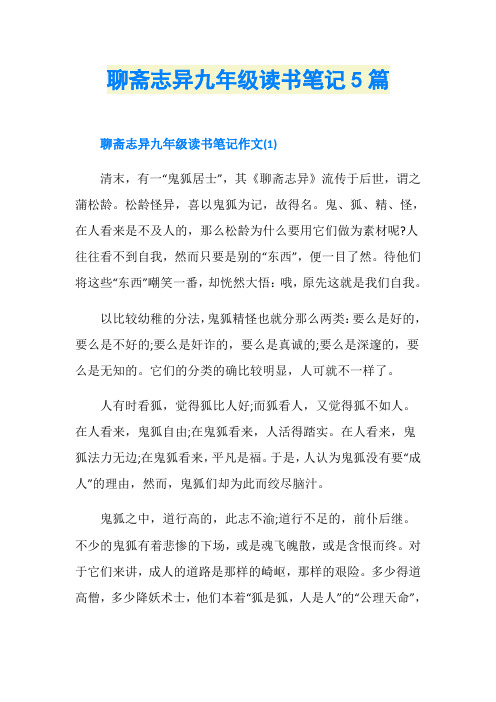 聊斋志异九年级读书笔记5篇

聊斋志异九年级读书笔记作文(1)

清末，有一“鬼狐居士”，其《聊斋志异》流传于后世，谓之蒲松龄。松龄怪异，喜以鬼狐为记，故得名。鬼、狐、精、怪，在人看来是不及人的，那么松龄为什么要用它们做为素材呢?人往往看不到自我，然而只要是别的“东西”，便一目了然。待他们将这些“东西”嘲笑一番，却恍然大悟：哦，原先这就是我们自我。

以比较幼稚的分法，鬼狐精怪也就分那么两类：要么是好的，要么是不好的;要么是奸诈的，要么是真诚的;要么是深邃的，要么是无知的。它们的分类的确比较明显，人可就不一样了。

人有时看狐，觉得狐比人好;而狐看人，又觉得狐不如人。在人看来，鬼狐自由;在鬼狐看来，人活得踏实。在人看来，鬼狐法力无边;在鬼狐看来，平凡是福。于是，人认为鬼狐没有要“成人”的理由，然而，鬼狐们却为此而绞尽脑汁。

鬼狐之中，道行高的，此志不渝;道行不足的，前仆后继。不少的鬼狐有着悲惨的下场，或是魂飞魄散，或是含恨而终。对于它们来讲，成人的道路是那样的崎岖，那样的艰险。多少得道高僧，多少降妖术士，他们本着“狐是狐，人是人”的“公理天命”，